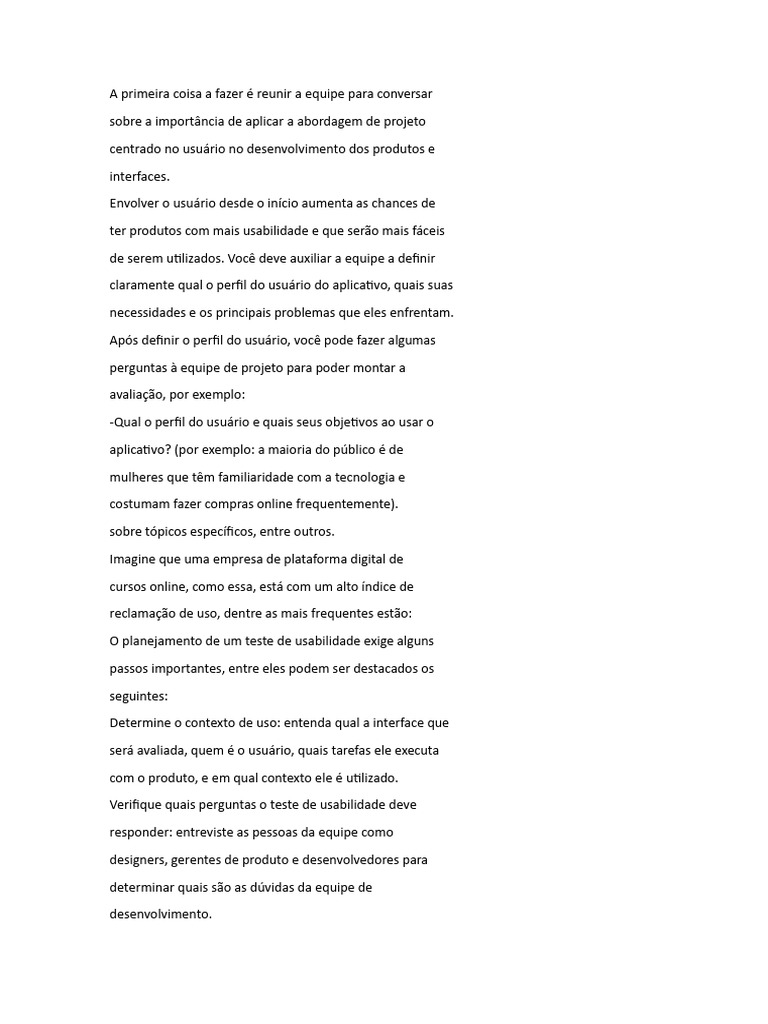 A primeira coisa a fazer é reunir a equipe para conversar sobre a importância de aplicar a abordagem de projeto centrado no usuário no desenvolvimento dos produtos e interfaces.
Envolver o usuário desde o início aumenta as chances de ter produtos com mais usabilidade e que serão mais fáceis de serem utilizados. Você deve auxiliar a equipe a definir claramente qual o perfil do usuário do aplicativo, quais suas necessidades e os principais problemas que eles enfrentam.
Após definir o perfil do usuário, você pode fazer algumas perguntas à equipe de projeto para poder montar a avaliação, por exemplo:
-Qual o perfil do usuário e quais seus objetivos ao usar o aplicativo? (por exemplo: a maioria do público é de mulheres que têm familiaridade com a tecnologia e costumam fazer compras online frequentemente).
sobre tópicos específicos, entre outros.
Imagine que uma empresa de plataforma digital de cursos online, como essa, está com um alto índice de reclamação de uso, dentre as mais frequentes estão:
O planejamento de um teste de usabilidade exige alguns passos importantes, entre eles podem ser destacados os seguintes:
Determine o contexto de uso: entenda qual a interface que será avaliada, quem é o usuário, quais tarefas ele executa com o produto, e em qual contexto ele é utilizado.
Verifique quais perguntas o teste de usabilidade deve responder: entreviste as pessoas da equipe como designers, gerentes de produto e desenvolvedores para determinar quais são as dúvidas da equipe de desenvolvimento.